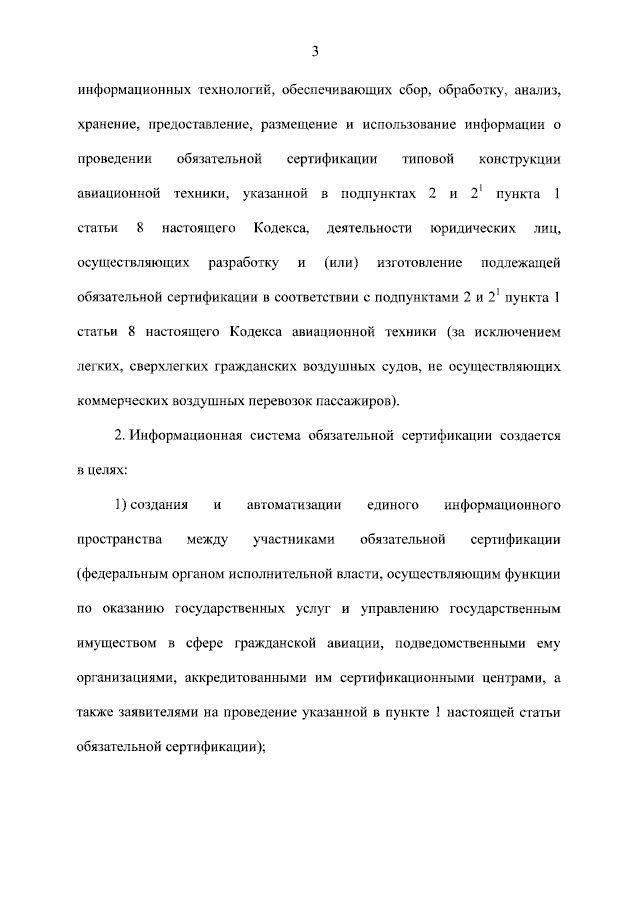 3

информационных технологий, обеспечивающих сбор, обработку, анализ, хранение, предоставление, размещение и использование информации о проведении обязательной сертификации типовой конструкции авиационной техники, указанной в подпунктах 2 и $2^1$ пункта 1 статьи 8 настоящего Кодекса, деятельности юридических лиц, осуществляющих разработку и (или) изготовление подлежащей обязательной сертификации в соответствии с подпунктами 2 и $2^1$ пункта 1 статьи 8 настоящего Кодекса авиационной техники (за исключением легких, сверхлегких гражданских воздушных судов, не осуществляющих коммерческих воздушных перевозок пассажиров).

2. Информационная система обязательной сертификации создается в целях:

1) создания и автоматизации единого информационного пространства между участниками обязательной сертификации (федеральным органом исполнительной власти, осуществляющим функции по оказанию государственных услуг и управлению государственным имуществом в сфере гражданской авиации, подведомственными ему организациями, аккредитованными им сертификационными центрами, а также заявителями на проведение указанной в пункте 1 настоящей статьи обязательной сертификации);